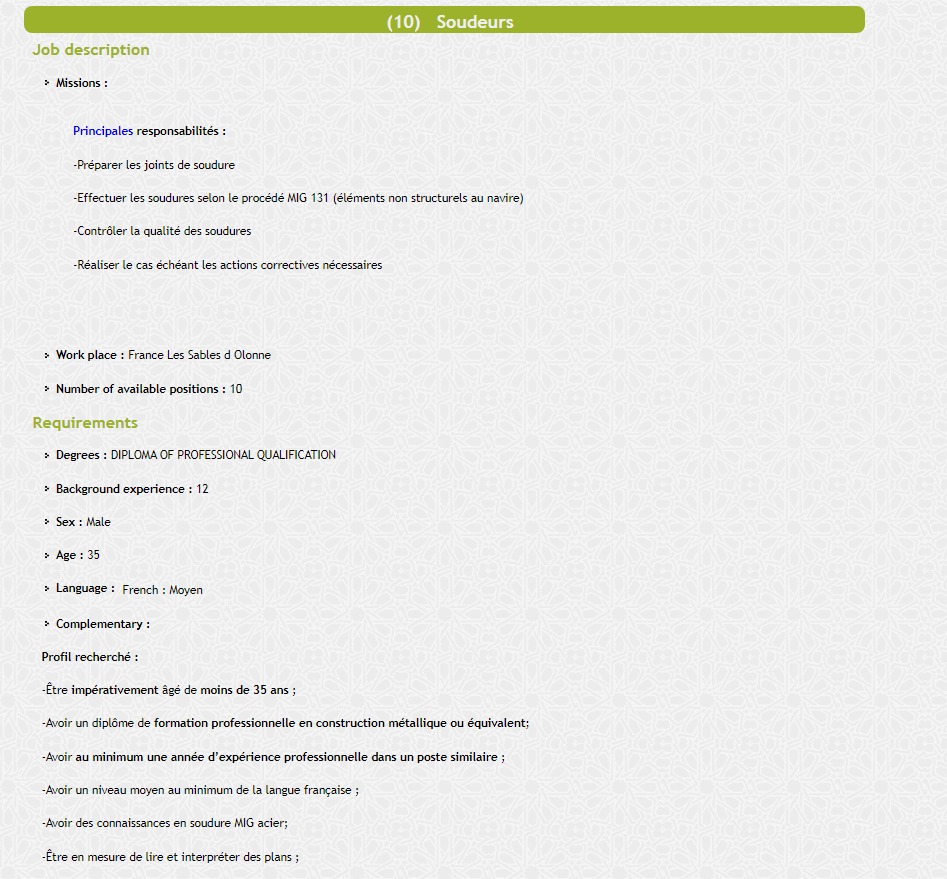 (10) Soudeurs

Job description

Missions :

Principales responsabilités :

-Préparer les joints de soudure

-Effectuer les soudures selon le procédé MIG 131 (éléments non structurels au navire)

-Contrôler la qualité des soudures

-Réaliser le cas échéant les actions correctives nécessaires

Work place : France Les Sables d Olonne

Number of available positions : 10

Requirements

Degrees : DIPLOMA OF PROFESSIONAL QUALIFICATION

Background experience : 12

Sex : Male

Age : 35

Language : French : Moyen

Complementary :

Profil recherché :

-Être impérativement âgé de moins de 35 ans ;

-Avoir un diplôme de formation professionnelle en construction métallique ou équivalent;

-Avoir au minimum une année d'expérience professionnelle dans un poste similaire ;

-Avoir un niveau moyen au minimum de la langue française ;

-Avoir des connaissances en soudure MIG acier;

-Être en mesure de lire et interpréter des plans ;